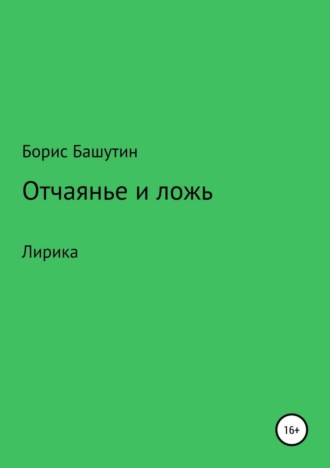 Борис Башутин

Отчаянье и ложь

Лирика

16+